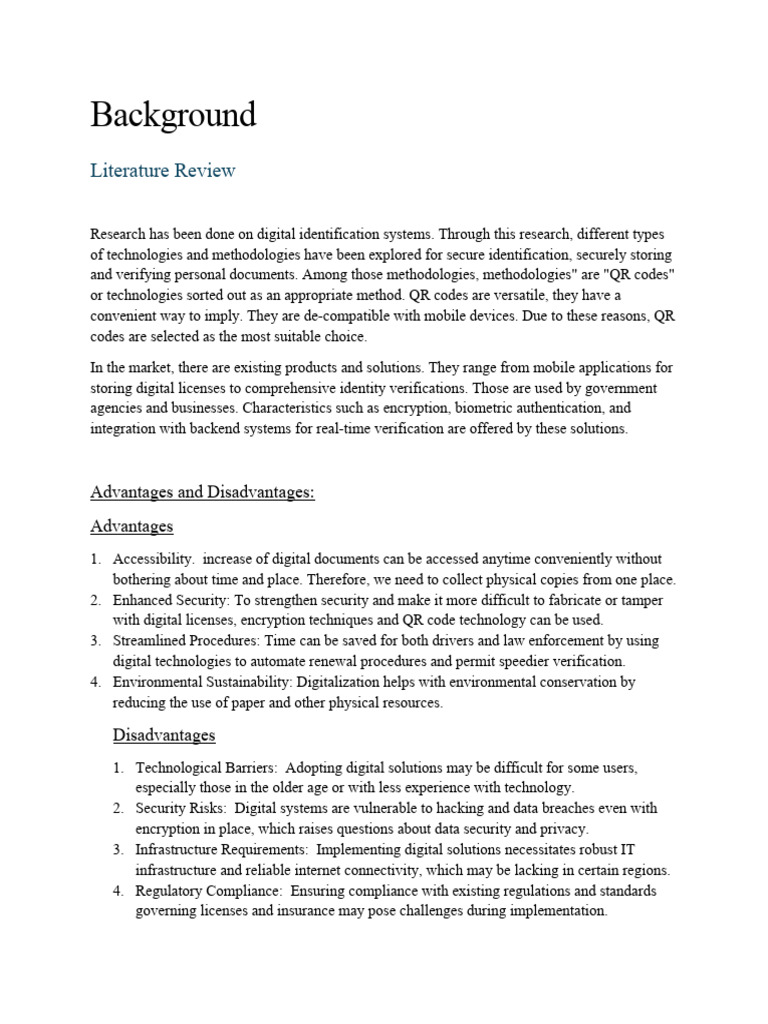 Background

Literature Review

Research has been done on digital identification systems. Through this research, different types of technologies and methodologies have been explored for secure identification, securely storing and verifying personal documents. Among those methodologies, methodologies" are "QR codes" or technologies sorted out as an appropriate method. QR codes are versatile, they have a convenient way to imply. They are de-compatible with mobile devices. Due to these reasons, QR codes are selected as the most suitable choice.

In the market, there are existing products and solutions. They range from mobile applications for storing digital licenses to comprehensive identity verifications. Those are used by government agencies and businesses. Characteristics such as encryption, biometric authentication, and integration with backend systems for real-time verification are offered by these solutions.

Advantages and Disadvantages:

Advantages

1. Accessibility. increase of digital documents can be accessed anytime conveniently without bothering about time and place. Therefore, we need to collect physical copies from one place.
2. Enhanced Security: To strengthen security and make it more difficult to fabricate or tamper with digital licenses, encryption techniques and QR code technology can be used.
3. Streamlined Procedures: Time can be saved for both drivers and law enforcement by using digital technologies to automate renewal procedures and permit speedier verification.
4. Environmental Sustainability: Digitalization helps with environmental conservation by reducing the use of paper and other physical resources.

Disadvantages

1. Technological Barriers: Adopting digital solutions may be difficult for some users, especially those in the older age or with less experience with technology.
2. Security Risks: Digital systems are vulnerable to hacking and data breaches even with encryption in place, which raises questions about data security and privacy.
3. Infrastructure Requirements: Implementing digital solutions necessitates robust IT infrastructure and reliable internet connectivity, which may be lacking in certain regions.
4. Regulatory Compliance: Ensuring compliance with existing regulations and standards governing licenses and insurance may pose challenges during implementation.